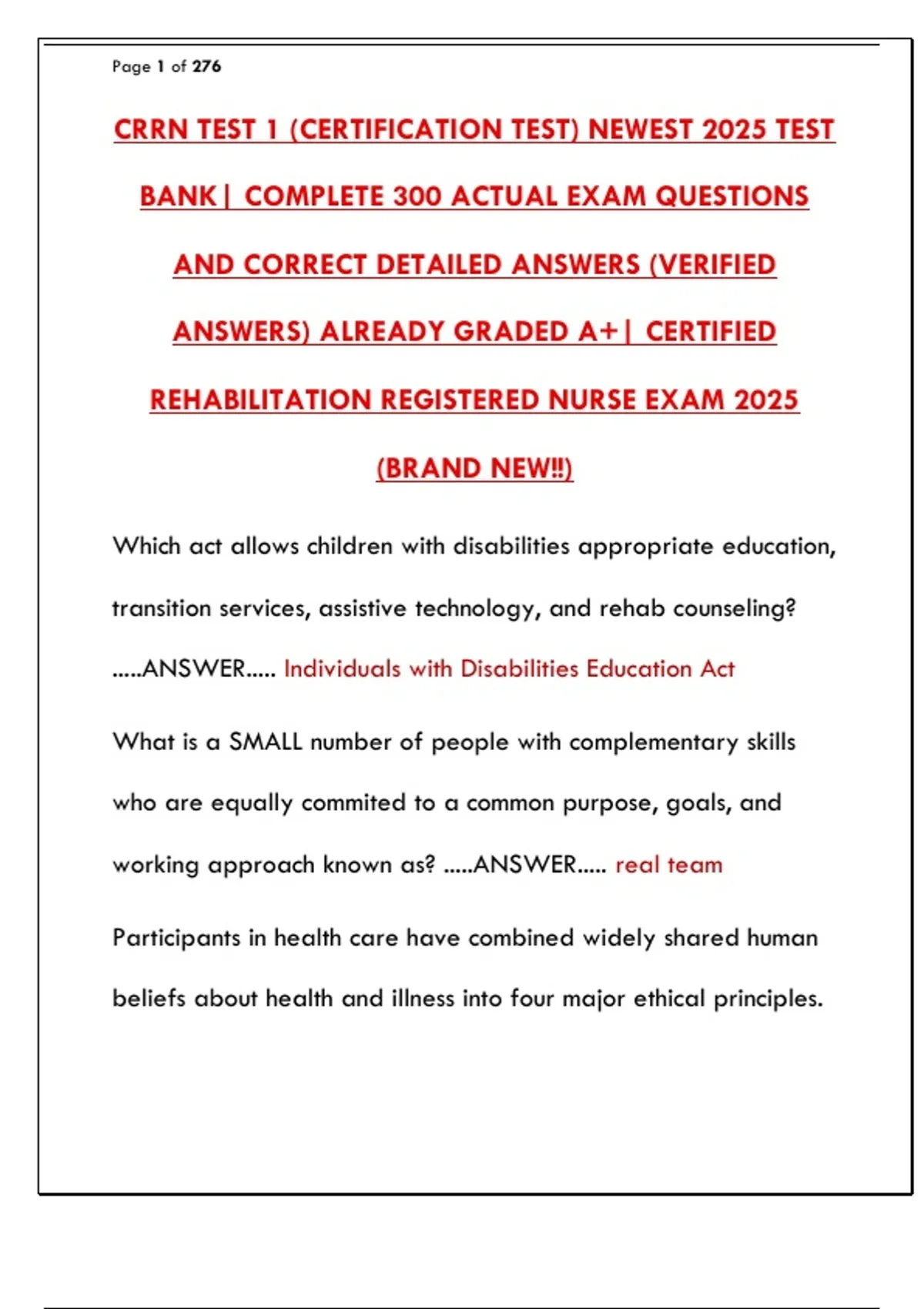 Page 1 of 276

CRRN TEST 1 (CERTIFICATION TEST) NEWEST 2025 TEST BANK| COMPLETE 300 ACTUAL EXAM QUESTIONS AND CORRECT DETAILED ANSWERS (VERIFIED ANSWERS) ALREADY GRADED A+| CERTIFIED REHABILITATION REGISTERED NURSE EXAM 2025 (BRAND NEW!!)

Which act allows children with disabilities appropriate education, transition services, assistive technology, and rehab counseling? .....ANSWER..... Individuals with Disabilities Education Act

What is a SMALL number of people with complementary skills who are equally commited to a common purpose, goals, and working approach known as? .....ANSWER..... real team

Participants in health care have combined widely shared human beliefs about health and illness into four major ethical principles.